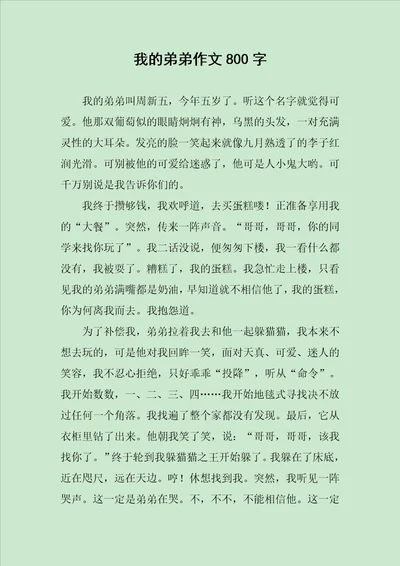 我的弟弟作文 800 字

我的弟弟叫周新五，今年五岁了。听这个名字就觉得可爱。他那双葡萄似的眼睛炯炯有神，乌黑的头发，一对充满灵性的大耳朵。发亮的脸一笑起来就像九月熟透了的李子红润光滑。可别被他的可爱给迷惑了，他可是人小鬼大哟。可千万别说是我告诉你们的。

我终于攒够钱，我欢呼道，去买蛋糕喽！正准备享用我的“大餐”。突然，传来一阵声音。“哥哥，哥哥，你的同学来找你玩了”。我二话没说，便匆匆下楼，我一看什么都没有，我被耍了。糟糕了，我的蛋糕。我急忙走上楼，只看见我的弟弟满嘴都是奶油，早知道就不相信他了，我的蛋糕，你为何离我而去。我抱怨道。

为了补偿我，弟弟拉着我去和他一起躲猫猫，我本来不想去玩的，可是他对我回眸一笑，面对天真、可爱、迷人的笑容，我不忍心拒绝，只好乖乖“投降”，听从“命令”。我开始数数，一、二、三、四……我开始地毯式寻找决不放过任何一个角落。我找遍了整个家都没有发现。最后，它从衣柜里钻了出来。他朝我笑了笑，说：“哥哥，哥哥，该我找你了。”终于轮到我躲猫猫之王开始躲了。我躲在了床底，近在咫尺，远在天边。哼！休想找到我。突然，我听见一阵哭声。这一定是弟弟在哭。不，不不，不能相信他。这一定